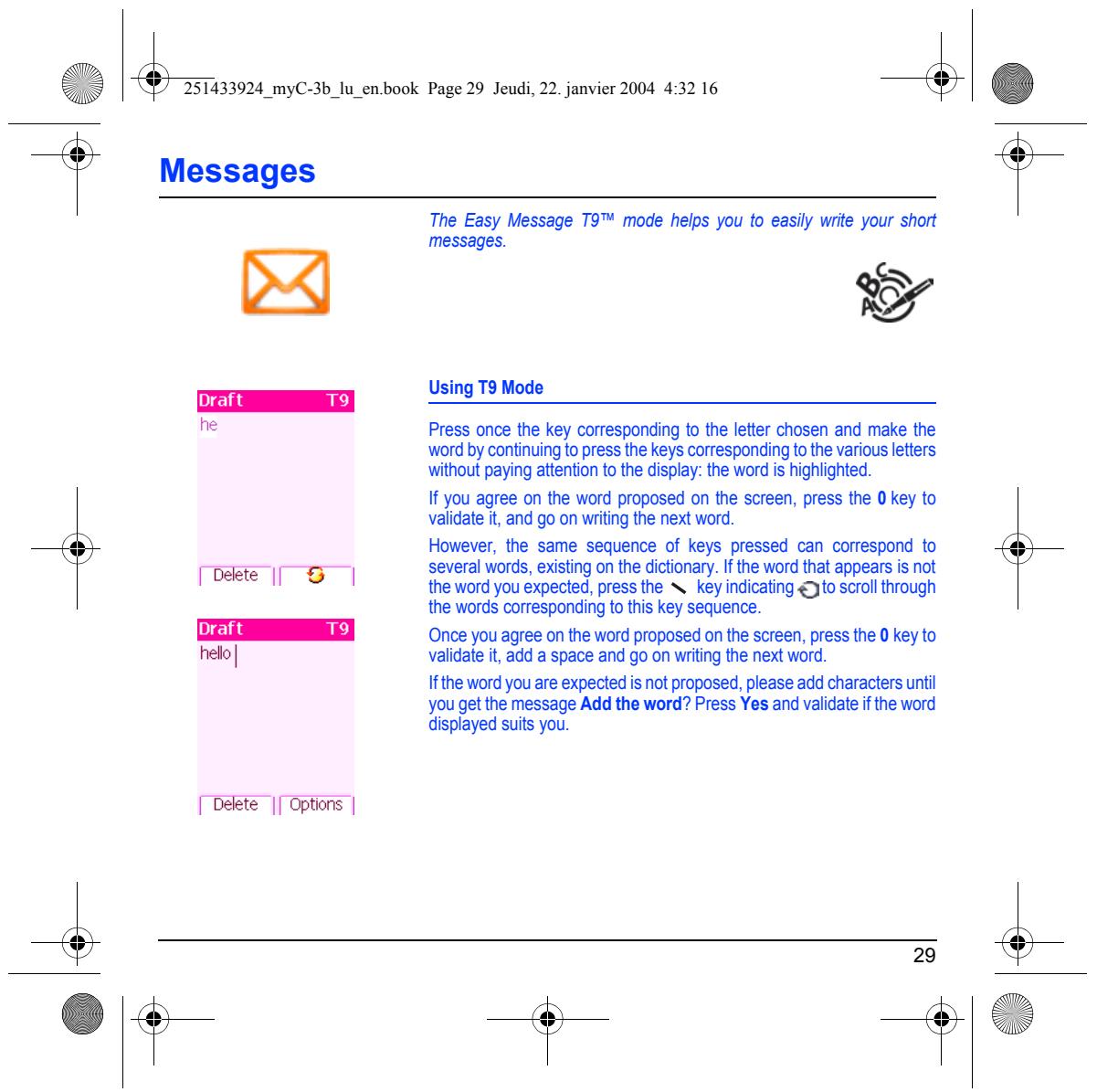 251433924_myC-3b_lu_en.book Page 29 Jeudi, 22. janvier 2004 4:32 16

Messages

The Easy Message T9™ mode helps you to easily write your short messages.

Draft T9
he

Delete

Draft T9
hello

Delete Options

Using T9 Mode

Press once the key corresponding to the letter chosen and make the word by continuing to press the keys corresponding to the various letters without paying attention to the display: the word is highlighted.

If you agree on the word proposed on the screen, press the 0 key to validate it, and go on writing the next word.

However, the same sequence of keys pressed can correspond to several words, existing on the dictionary. If the word that appears is not the word you expected, press the key indicating to scroll through the words corresponding to this key sequence.

Once you agree on the word proposed on the screen, press the 0 key to validate it, add a space and go on writing the next word.

If the word you are expected is not proposed, please add characters until you get the message Add the word? Press Yes and validate if the word displayed suits you.

29